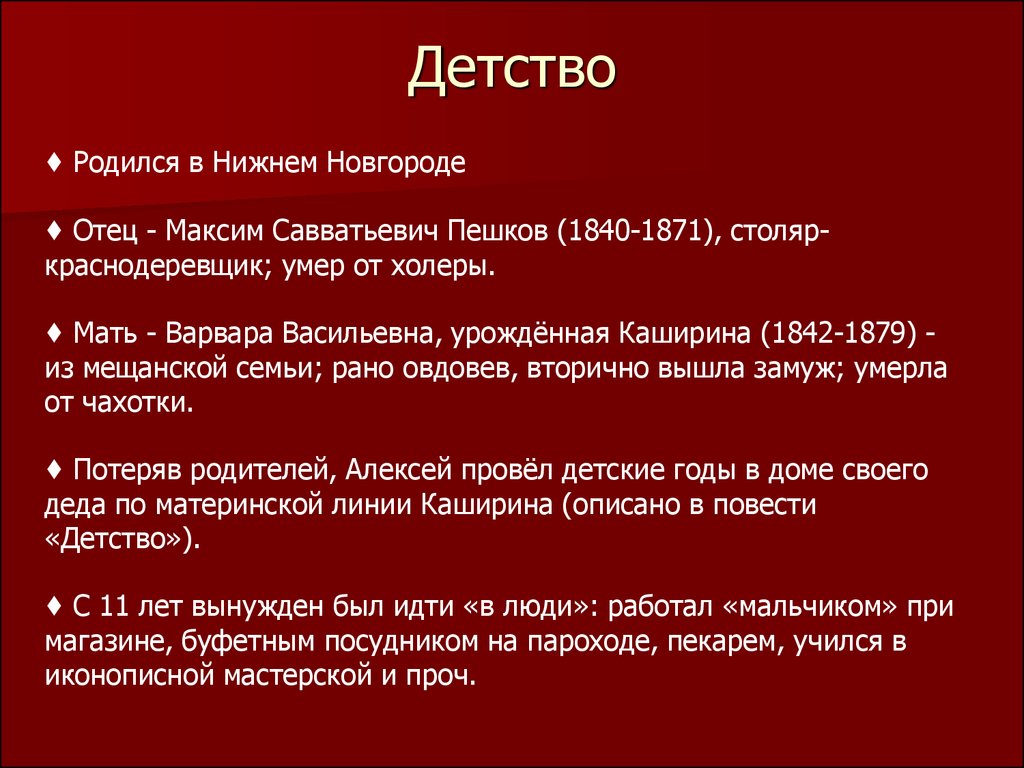 Детство

♦ Родился в Нижнем Новгороде

♦ Отец - Максим Савватьевич Пешков (1840-1871), столяр-краснодеревщик; умер от холеры.

♦ Мать - Варвара Васильевна, урождённая Каширина (1842-1879) - из мещанской семьи; рано овдовев, вторично вышла замуж; умерла от чахотки.

♦ Потеряв родителей, Алексей провёл детские годы в доме своего деда по материнской линии Каширина (описано в повести «Детство»).

♦ С 11 лет вынужден был идти «в люди»: работал «мальчиком» при магазине, буфетным посудником на пароходе, пекарем, учился в иконописной мастерской и проч.